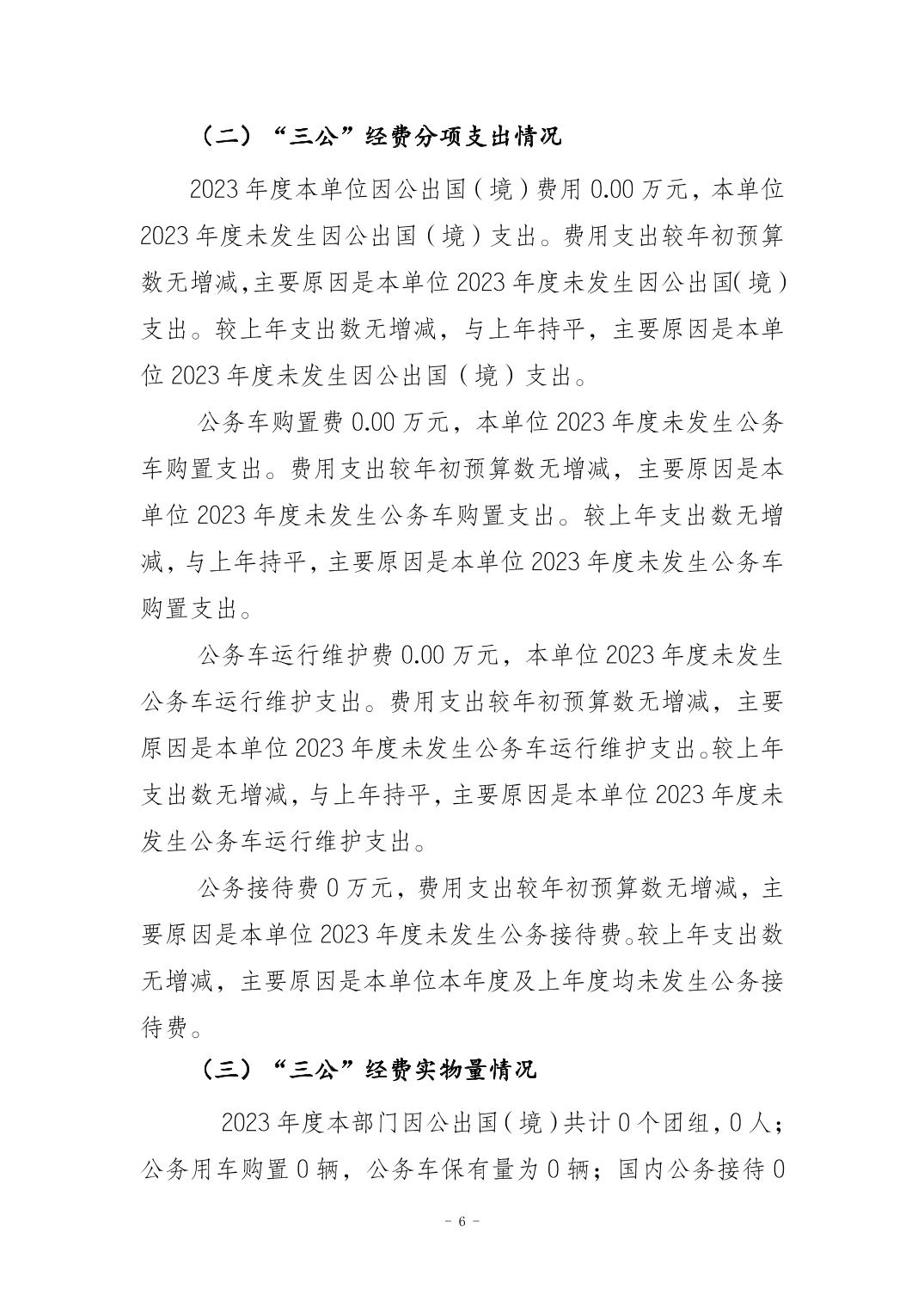 （二）“三公”经费分项支出情况

2023 年度本单位因公出国（境）费用 0.00 万元，本单位 2023 年度未发生因公出国（境）支出。费用支出较年初预算数无增减,主要原因是本单位 2023 年度未发生因公出国(境）支出。较上年支出数无增减，与上年持平，主要原因是本单位 2023 年度未发生因公出国（境）支出。

公务车购置费 0.00 万元，本单位 2023 年度未发生公务车购置支出。费用支出较年初预算数无增减，主要原因是本单位 2023 年度未发生公务车购置支出。较上年支出数无增减，与上年持平，主要原因是本单位 2023 年度未发生公务车购置支出。

公务车运行维护费 0.00 万元，本单位 2023 年度未发生公务车运行维护支出。费用支出较年初预算数无增减，主要原因是本单位 2023 年度未发生公务车运行维护支出。较上年支出数无增减，与上年持平，主要原因是本单位 2023 年度未发生公务车运行维护支出。

公务接待费 0 万元，费用支出较年初预算数无增减，主要原因是本单位 2023 年度未发生公务接待费。较上年支出数无增减，主要原因是本单位本年度及上年度均未发生公务接待费。

（三）“三公”经费实物量情况

2023 年度本部门因公出国（境）共计 0 个团组，0 人；公务用车购置 0 辆，公务车保有量为 0 辆；国内公务接待 0

- 6 -